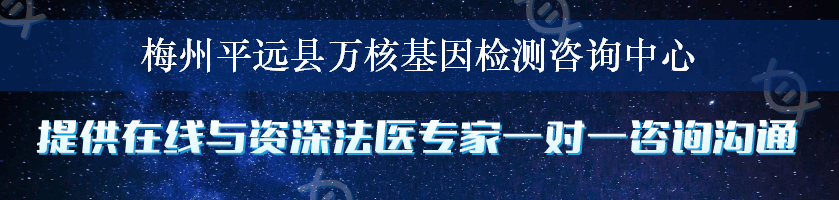 梅州平远县万核基因检测咨询中心

提供在线与资深法医专家一对一咨询沟通